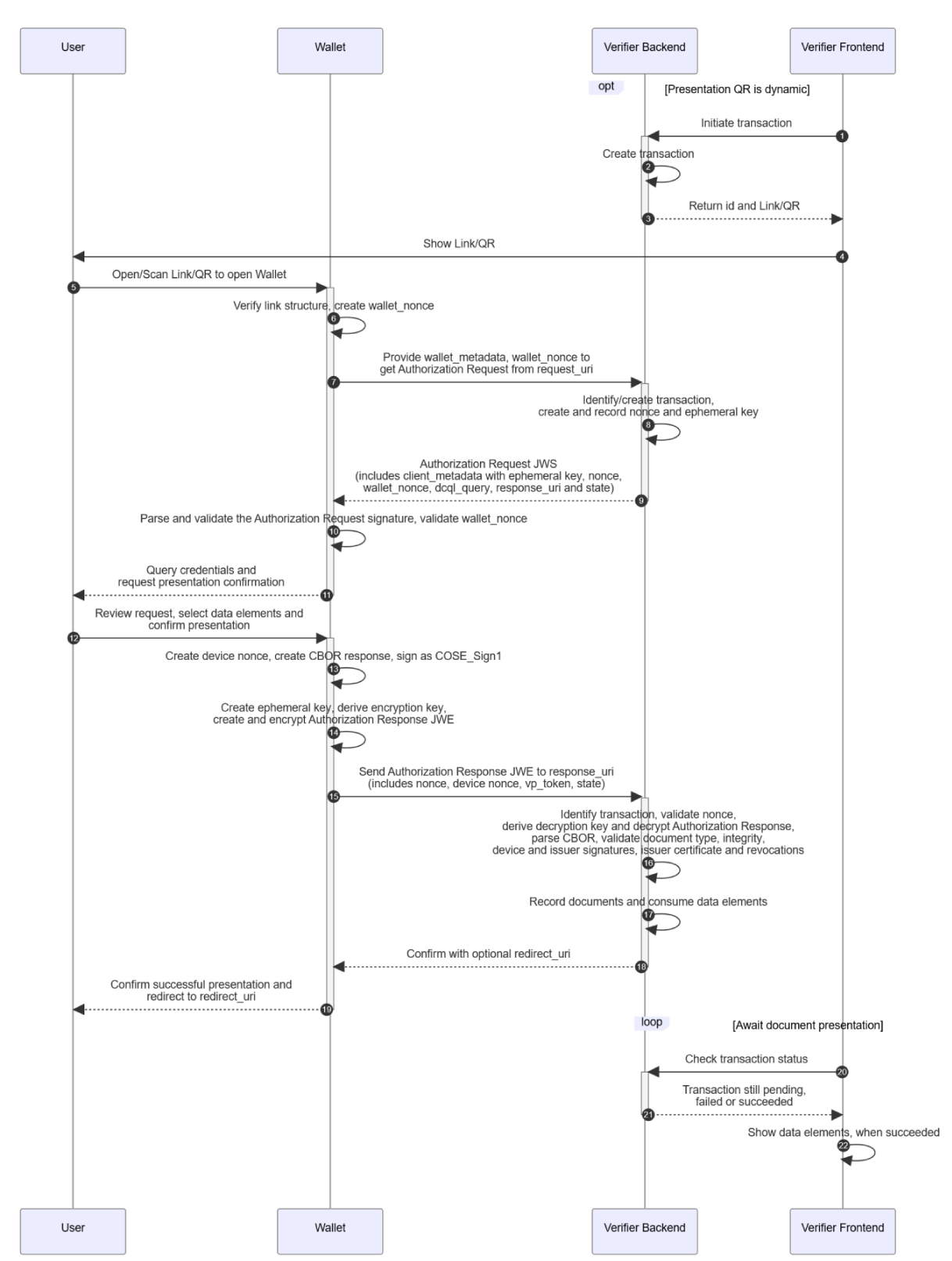 User

Wallet

Verifier Backend

Verifier Frontend

opt

[Presentation QR is dynamic]

Initiate transaction

1

Create transaction

2

Return id and Link/QR

3

Show Link/QR

4

Open/Scan Link/QR to open Wallet

5

Verify link structure, create wallet_nonce

6

Provide wallet_metadata, wallet_nonce to get Authorization Request from request_uri

7

Identify/create transaction, create and record nonce and ephemeral key

8

Authorization Request JWS (includes client_metadata with ephemeral key, nonce, wallet_nonce, dcql_query, response_uri and state)

9

Parse and validate the Authorization Request signature, validate wallet_nonce

10

Query credentials and request presentation confirmation

11

Review request, select data elements and confirm presentation

12

Create device nonce, create CBOR response, sign as COSE_Sign1

13

Create ephemeral key, derive encryption key, create and encrypt Authorization Response JWE

14

Send Authorization Response JWE to response_uri (includes nonce, device nonce, vp_token, state)

15

Identify transaction, validate nonce, derive decryption key and decrypt Authorization Response, parse CBOR, validate document type, integrity, device and issuer signatures, issuer certificate and revocations

16

Record documents and consume data elements

17

Confirm with optional redirect_uri

18

Confirm successful presentation and redirect to redirect_uri

19

loop

[Await document presentation]

Check transaction status

20

Transaction still pending, failed or succeeded

21

Show data elements, when succeeded

22

User

Wallet

Verifier Backend

Verifier Frontend